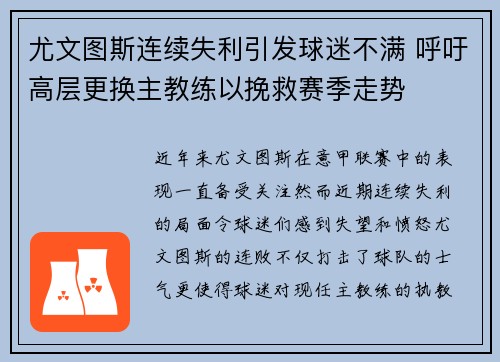 尤文图斯连续失利引发球迷不满 呼吁高层更换主教练以挽救赛季走势

近年来尤文图斯在意甲联赛中的表现一直备受关注然而近期连续失利的局面令球迷们感到失望和愤怒尤文图斯的连败不仅打击了球队的士气更使得球迷对现任主教练的执教